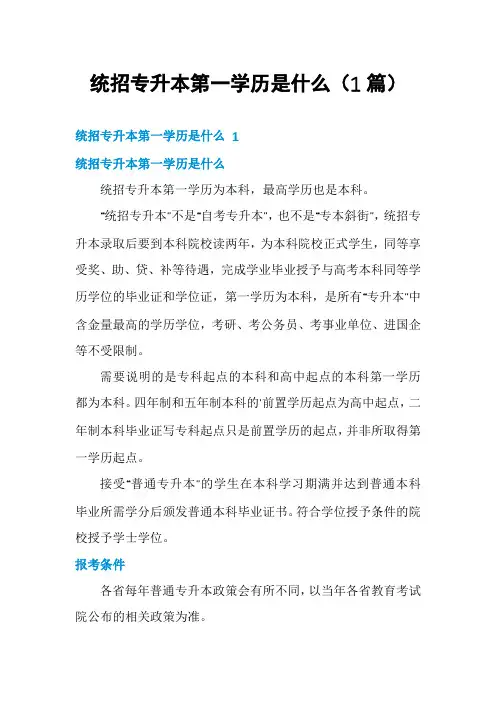 统招专升本第一学历是什么（1篇）

统招专升本第一学历是什么 1

统招专升本第一学历是什么

统招专升本第一学历为本科，最高学历也是本科。

"统招专升本"不是"自考专升本"，也不是"专本斜街"，统招专升本录取后要到本科院校读两年，为本科院校正式学生，同等享受奖、助、贷、补等待遇，完成学业毕业授予与高考本科同等学历学位的毕业证和学位证，第一学历为本科，是所有"专升本"中含金量最高的学历学位，考研、考公务员、考事业单位、进国企等不受限制。

需要说明的是专科起点的本科和高中起点的本科第一学历都为本科。四年制和五年制本科的'前置学历起点为高中起点，二年制本科毕业证写专科起点只是前置学历的起点，并非所取得第一学历起点。

接受"普通专升本"的学生在本科学习期满并达到普通本科毕业所需学分后颁发普通本科毕业证书。符合学位授予条件的院校授予学士学位。

报考条件

各省每年普通专升本政策会有所不同，以当年各省教育考试院公布的相关政策为准。